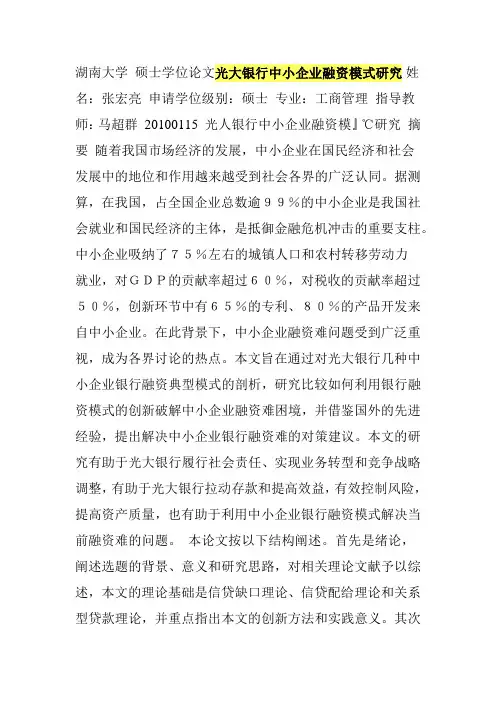 湖南大学 硕士学位论文光大银行中小企业融资模式研究 姓名：张宏亮 申请学位级别：硕士 专业：工商管理 指导教师：马超群 20100115 光人银行中小企业融资模』℃研究 摘要 随着我国市场经济的发展，中小企业在国民经济和社会发展中的地位和作用越来越受到社会各界的广泛认同。据测算，在我国，占全国企业总数逾９９％的中小企业是我国社会就业和国民经济的主体，是抵御金融危机冲击的重要支柱。中小企业吸纳了７５％左右的城镇人口和农村转移劳动力就业，对ＧＤＰ的贡献率超过６０％，对税收的贡献率超过５０％，创新环节中有６５％的专利、８０％的产品开发来自中小企业。在此背景下，中小企业融资难问题受到广泛重视，成为各界讨论的热点。本文旨在通过对光大银行几种中小企业银行融资典型模式的剖析，研究比较如何利用银行融资模式的创新破解中小企业融资难困境，并借鉴国外的先进经验，提出解决中小企业银行融资难的对策建议。本文的研究有助于光大银行履行社会责任、实现业务转型和竞争战略调整，有助于光大银行拉动存款和提高效益，有效控制风险，提高资产质量，也有助于利用中小企业银行融资模式解决当前融资难的问题。 本论文按以下结构阐述。首先是绪论，阐述选题的背景、意义和研究思路，对相关理论文献予以综述，本文的理论基础是信贷缺口理论、信贷配给理论和关系型贷款理论，并重点指出本文的创新方法和实践意义。其次